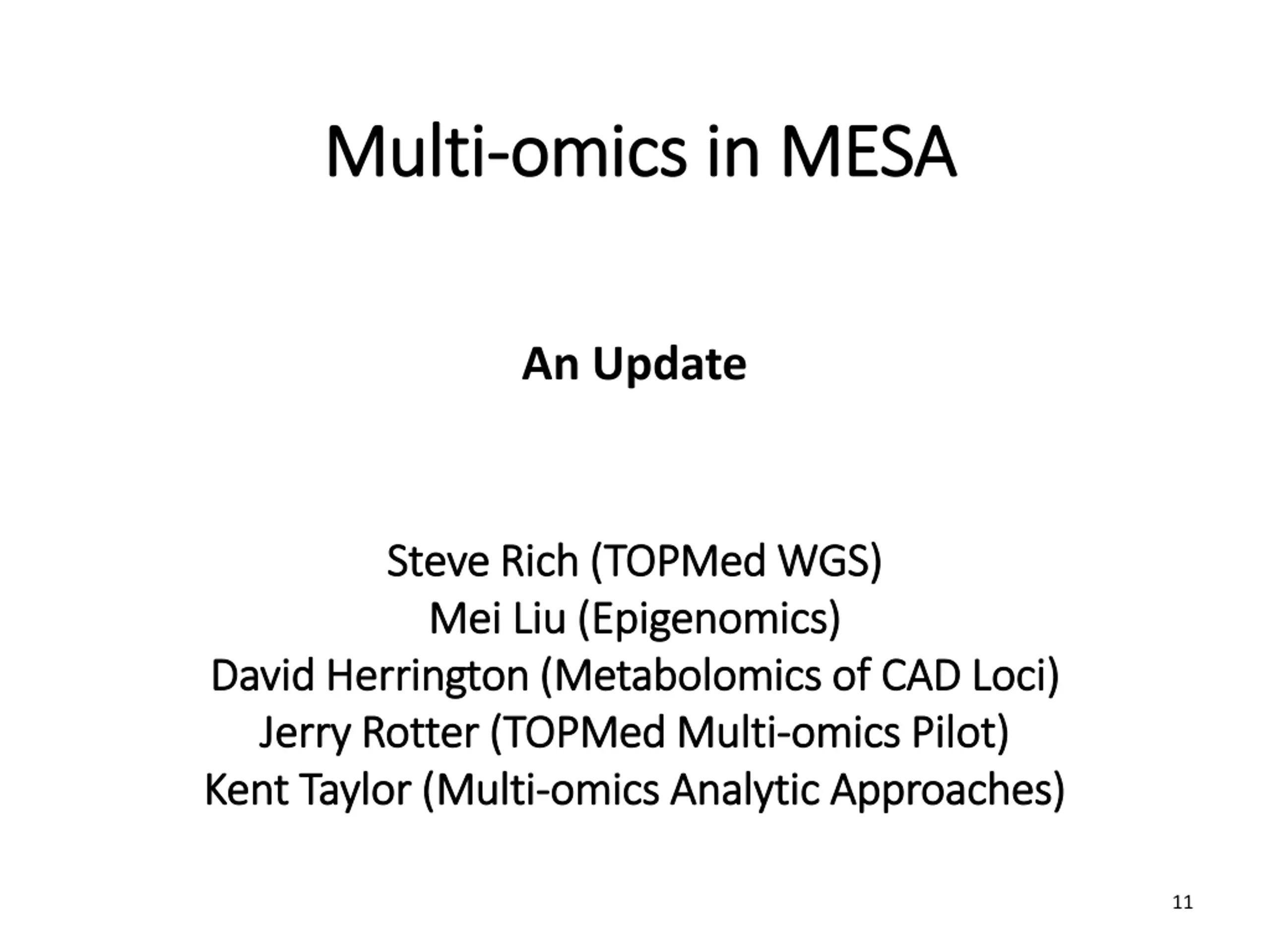 Multi-omics in MESA

An Update

Steve Rich (TOPMed WGS)
Mei Liu (Epigenomics)
David Herrington (Metabolomics of CAD Loci)
Jerry Rotter (TOPMed Multi-omics Pilot)
Kent Taylor (Multi-omics Analytic Approaches)

11